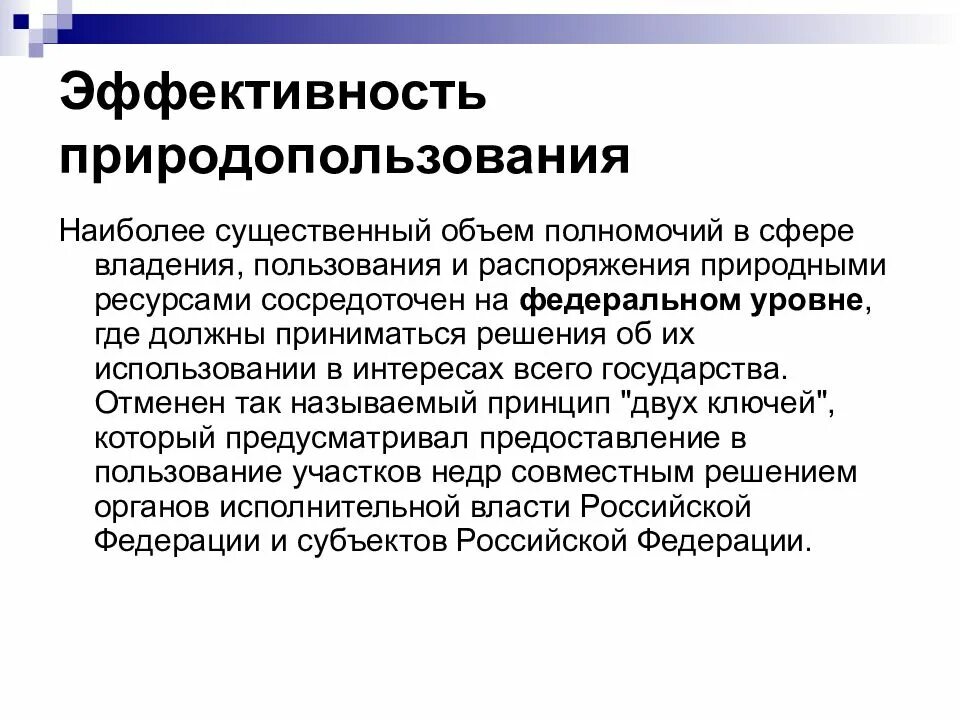 Эффективность природопользования

Наиболее существенный объем полномочий в сфере владения, пользования и распоряжения природными ресурсами сосредоточен на федеральном уровне, где должны приниматься решения об их использовании в интересах всего государства. Отменен так называемый принцип "двух ключей", который предусматривал предоставление в пользование участков недр совместным решением органов исполнительной власти Российской Федерации и субъектов Российской Федерации.